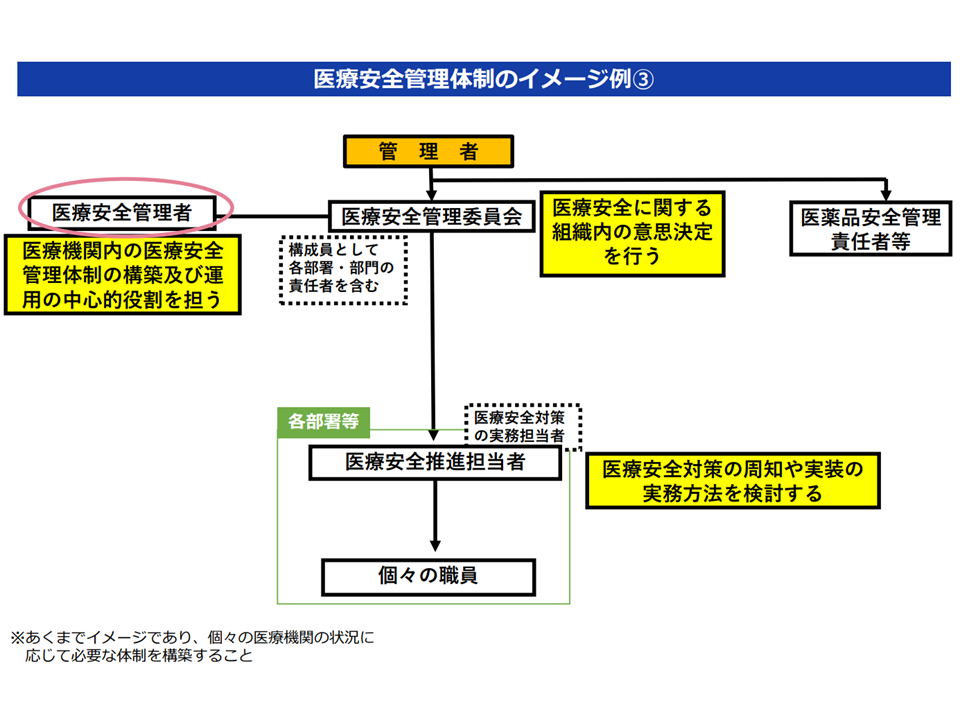 医療安全管理体制のイメージ例③

管　理　者

医療安全管理者

医療機関内の医療安全管理体制の構築及び運用の中心的役割を担う

医療安全管理委員会

構成員として各部署・部門の責任者を含む

医療安全に関する組織内の意思決定を行う

医薬品安全管理責任者等

各部署等

医療安全対策の実務担当者

医療安全推進担当者

医療安全対策の周知や実装の実務方法を検討する

個々の職員

※あくまでイメージであり、個々の医療機関の状況に応じて必要な体制を構築すること